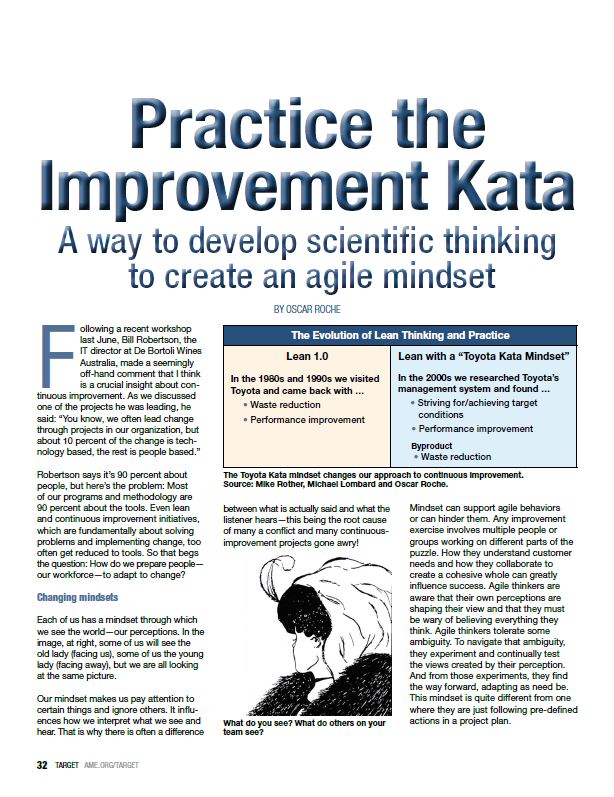 Practice the Improvement Kata

A way to develop scientific thinking to create an agile mindset

BY OSCAR ROCHE

Following a recent workshop last June, Bill Robertson, the IT director at De Bortoli Wines Australia, made a seemingly off-hand comment that I think is a crucial insight about continuous improvement. As we discussed one of the projects he was leading, he said: "You know, we often lead change through projects in our organization, but about 10 percent of the change is technology based, the rest is people based."

Robertson says it's 90 percent about people, but here's the problem: Most of our programs and methodology are 90 percent about the tools. Even lean and continuous improvement initiatives, which are fundamentally about solving problems and implementing change, too often get reduced to tools. So that begs the question: How do we prepare people—our workforce—to adapt to change?

Changing mindsets

Each of us has a mindset through which we see the world—our perceptions. In the image, at right, some of us will see the old lady (facing us), some of us the young lady (facing away), but we are all looking at the same picture.

Our mindset makes us pay attention to certain things and ignore others. It influences how we interpret what we see and hear. That is why there is often a difference

The Evolution of Lean Thinking and Practice

| Lean 1.0 | Lean with a "Toyota Kata Mindset" |
|---|---|
| In the 1980s and 1990s we visited Toyota and came back with ... • Waste reduction • Performance improvement | In the 2000s we researched Toyota's management system and found ... • Striving for/achieving target conditions • Performance improvement Byproduct • Waste reduction |

The Toyota Kata mindset changes our approach to continuous improvement. Source: Mike Rother, Michael Lombard and Oscar Roche.

between what is actually said and what the listener hears—this being the root cause of many a conflict and many continuous-improvement projects gone awry!

What do you see? What do others on your team see?

Mindset can support agile behaviors or can hinder them. Any improvement exercise involves multiple people or groups working on different parts of the puzzle. How they understand customer needs and how they collaborate to create a cohesive whole can greatly influence success. Agile thinkers are aware that their own perceptions are shaping their view and that they must be wary of believing everything they think. Agile thinkers tolerate some ambiguity. To navigate that ambiguity, they experiment and continually test the views created by their perception. And from those experiments, they find the way forward, adapting as need be. This mindset is quite different from one where they are just following pre-defined actions in a project plan.

32 TARGET AME.ORG/TARGET